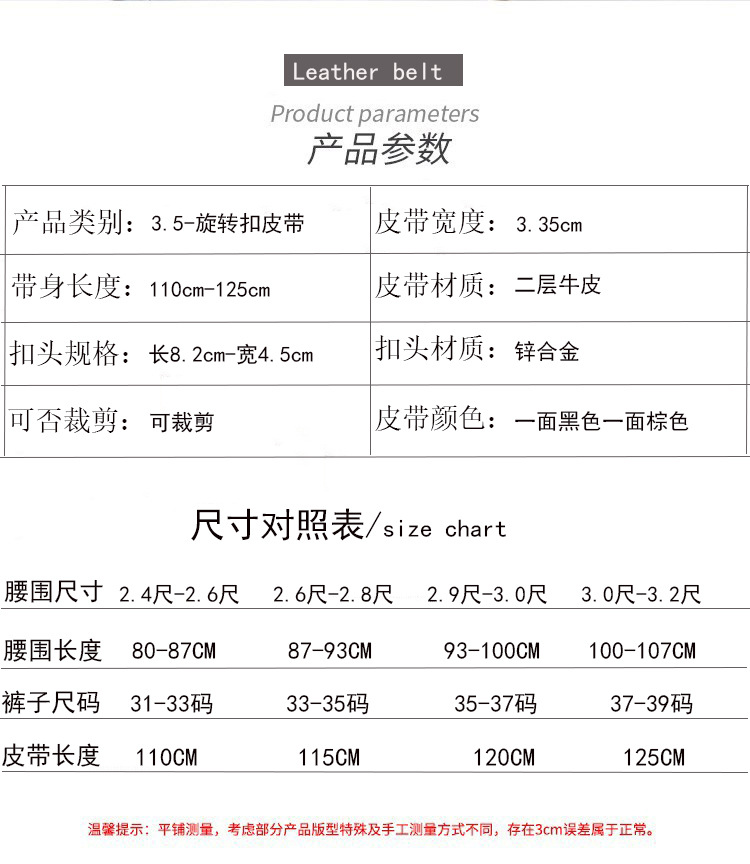 Leather belt

Product parameters

产品参数

| 产品类别：3.5-旋转扣皮带 | 皮带宽度：3.35cm |
|---|---|
| 带身长度：110cm-125cm | 皮带材质：二层牛皮 |
| 扣头规格：长8.2cm-宽4.5cm | 扣头材质：锌合金 |
| 可否裁剪：可裁剪 | 皮带颜色：一面黑色一面棕色 |

尺寸对照表/size chart

| 腰围尺寸 | 2.4尺-2.6尺 | 2.6尺-2.8尺 | 2.9尺-3.0尺 | 3.0尺-3.2尺 |
|---|---|---|---|---|
| 腰围长度 | 80-87CM | 87-93CM | 93-100CM | 100-107CM |
| 裤子尺码 | 31-33码 | 33-35码 | 35-37码 | 37-39码 |
| 皮带长度 | 110CM | 115CM | 120CM | 125CM |

温馨提示：平铺测量，考虑部分产品版型特殊及手工测量方式不同，存在3cm误差属于正常。